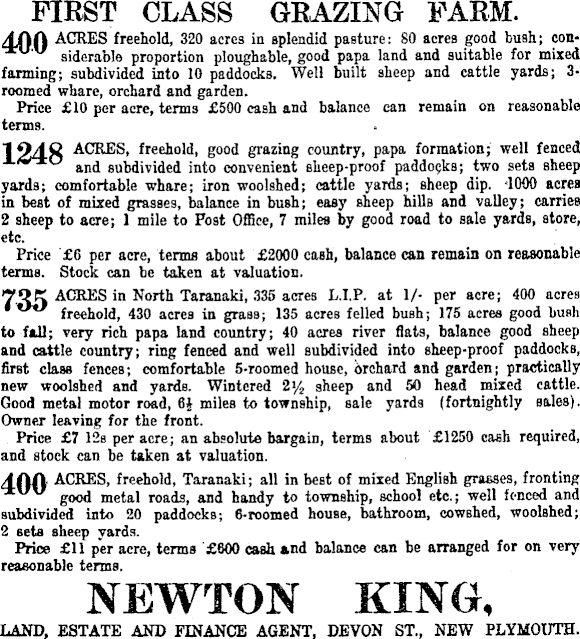 FIRST CLASS GRAZING FARM.

400 ACRES freehold, 320 acres in splendid pasture: 80 acres good bush; considerable proportion ploughable, good papa land and suitable for mixed farming; subdivided into 10 paddocks. Well built sheep and cattle yards; 3-roomed whare, orchard and garden.

Price £10 per acre, terms £500 cash and balance can remain on reasonable terms.

1248 ACRES, freehold, good grazing country, papa formation; well fenced and subdivided into convenient sheep-proof paddocks; two sets sheep yards; comfortable whare; iron woolshed; cattle yards; sheep dip. 1000 acres in best of mixed grasses, balance in bush; easy sheep hills and valley; carries 2 sheep to acre; 1 mile to Post Office, 7 miles by good road to sale yards, store, etc.

Price £6 per acre, terms about £2000 cash, balance can remain on reasonable terms. Stock can be taken at valuation.

735 ACRES in North Taranaki, 335 acres L.I.P. at 1/- per acre; 400 acres freehold, 430 acres in grass; 135 acres felled bush; 175 acres good bush to fall; very rich papa land country; 40 acres river flats, balance good sheep and cattle country; ring fenced and well subdivided into sheep-proof paddocks, first class fences; comfortable 5-roomed house, orchard and garden; practically new woolshed and yards. Wintered 2½ sheep and 50 head mixed cattle. Good metal motor road, 6½ miles to township, sale yards (fortnightly sales). Owner leaving for the front.

Price £7 12s per acre; an absolute bargain, terms about £1250 cash required, and stock can be taken at valuation.

400 ACRES, freehold, Taranaki; all in best of mixed English grasses, fronting good metal roads, and handy to township, school etc.; well fenced and subdivided into 20 paddocks; 6-roomed house, bathroom, cowshed, woolshed; 2 sets sheep yards.

Price £11 per acre, terms £600 cash and balance can be arranged for on very reasonable terms.

NEWTON KING,

LAND, ESTATE AND FINANCE AGENT, DEVON ST., NEW PLYMOUTH.